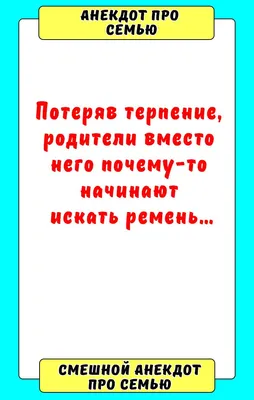 АНЕКДОТ ПРО СЕМЬЮ

Потеряв терпение, родители вместо него почему-то начинают искать ремень...

СМЕШНОЙ АНЕКДОТ ПРО СЕМЬЮ